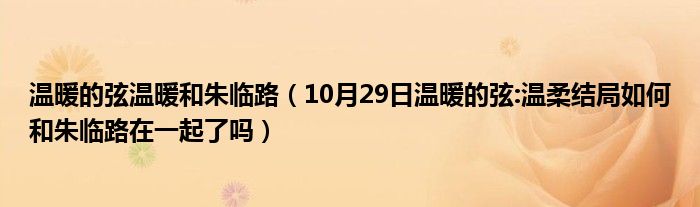 温暖的弦温暖和朱临路（10月29日温暖的弦:温柔结局如何和朱临路在一起了吗）